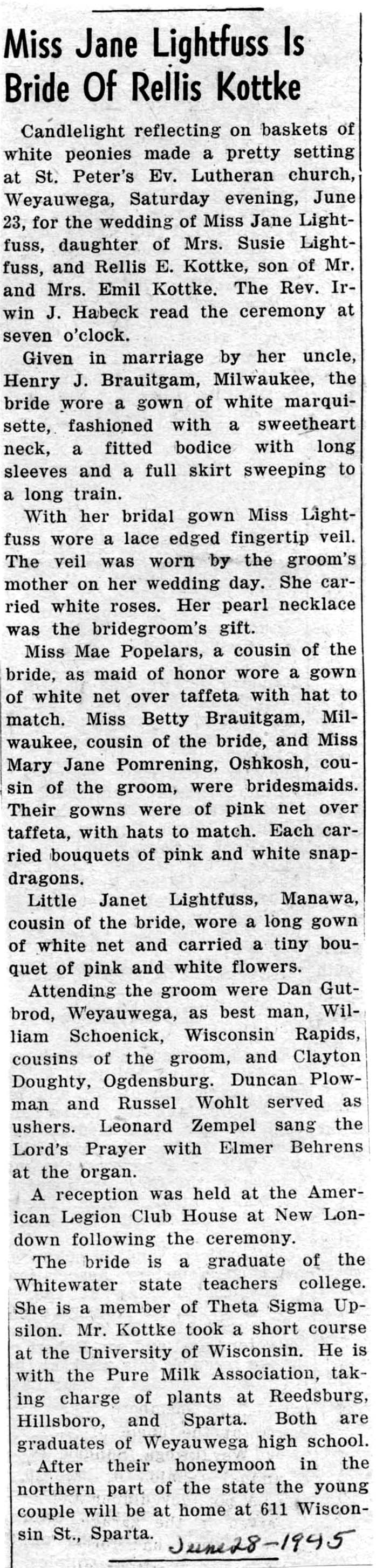 Miss Jane Lightfuss Is Bride Of Rellis Kottke

Candlelight reflecting on baskets of white peonies made a pretty setting at St. Peter's Ev. Lutheran church, Weyauwega, Saturday evening, June 23, for the wedding of Miss Jane Lightfuss, daughter of Mrs. Susie Lightfuss, and Rellis E. Kottke, son of Mr. and Mrs. Emil Kottke. The Rev. Irwin J. Habeck read the ceremony at seven o'clock.

Given in marriage by her uncle, Henry J. Brauitgam, Milwaukee, the bride wore a gown of white marquisette, fashioned with a sweetheart neck, a fitted bodice with long sleeves and a full skirt sweeping to a long train.

With her bridal gown Miss Lightfuss wore a lace edged fingertip veil. The veil was worn by the groom's mother on her wedding day. She carried white roses. Her pearl necklace was the bridegroom's gift.

Miss Mae Popelars, a cousin of the bride, as maid of honor wore a gown of white net over taffeta with hat to match. Miss Betty Brauitgam, Milwaukee, cousin of the bride, and Miss Mary Jane Pomrening, Oshkosh, cousin of the groom, were bridesmaids. Their gowns were of pink net over taffeta, with hats to match. Each carried bouquets of pink and white snapdragons.

Little Janet Lightfuss, Manawa, cousin of the bride, wore a long gown of white net and carried a tiny bouquet of pink and white flowers.

Attending the groom were Dan Gutbrod, Weyauwega, as best man, William Schoenick, Wisconsin Rapids, cousins of the groom, and Clayton Doughty, Ogdensburg. Duncan Plowman and Russel Wohlt served as ushers. Leonard Zempel sang the Lord's Prayer with Elmer Behrens at the organ.

A reception was held at the American Legion Club House at New Londown following the ceremony.

The bride is a graduate of the Whitewater state teachers college. She is a member of Theta Sigma Upsilon. Mr. Kottke took a short course at the University of Wisconsin. He is with the Pure Milk Association, taking charge of plants at Reedsburg, Hillsboro, and Sparta. Both are graduates of Weyauwega high school.

After their honeymoon in the northern part of the state the young couple will be at home at 611 Wisconsin St., Sparta.

June 28 - 1945